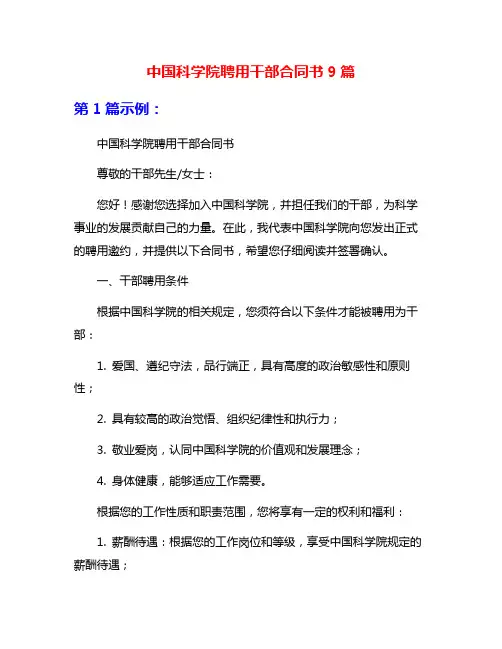 中国科学院聘用干部合同书 9 篇

第 1 篇示例：

中国科学院聘用干部合同书

尊敬的干部先生/女士：

您好！感谢您选择加入中国科学院，并担任我们的干部，为科学事业的发展贡献自己的力量。在此，我代表中国科学院向您发出正式的聘用邀约，并提供以下合同书，希望您仔细阅读并签署确认。

一、干部聘用条件

根据中国科学院的相关规定，您须符合以下条件才能被聘用为干部：

1. 爱国、遵纪守法，品行端正，具有高度的政治敏感性和原则性；

2. 具有较高的政治觉悟、组织纪律性和执行力；

3. 敬业爱岗，认同中国科学院的价值观和发展理念；

4. 身体健康，能够适应工作需要。

根据您的工作性质和职责范围，您将享有一定的权利和福利：

1. 薪酬待遇：根据您的工作岗位和等级，享受中国科学院规定的薪酬待遇；